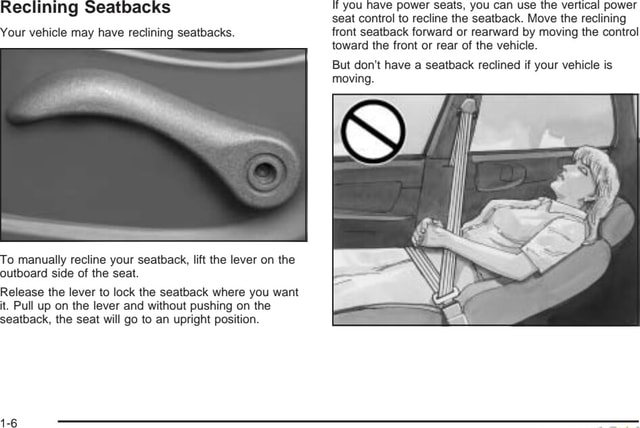 Reclining Seatbacks

Your vehicle may have reclining seatbacks.

To manually recline your seatback, lift the lever on the outboard side of the seat.

Release the lever to lock the seatback where you want it. Pull up on the lever and without pushing on the seatback, the seat will go to an upright position.

If you have power seats, you can use the vertical power seat control to recline the seatback. Move the reclining front seatback forward or rearward by moving the control toward the front or rear of the vehicle.

But don't have a seatback reclined if your vehicle is moving.

1-6